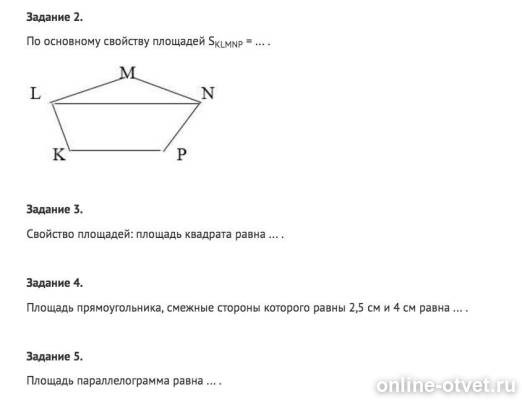 Задание 2.

По основному свойству площадей $S_{KLMNP}$ = ... .

M
L
N
K
P

Задание 3.

Свойство площадей: площадь квадрата равна ... .

Задание 4.

Площадь прямоугольника, смежные стороны которого равны 2,5 см и 4 см равна ... .

Задание 5.

Площадь параллелограмма равна ... .

online-otvet.ru